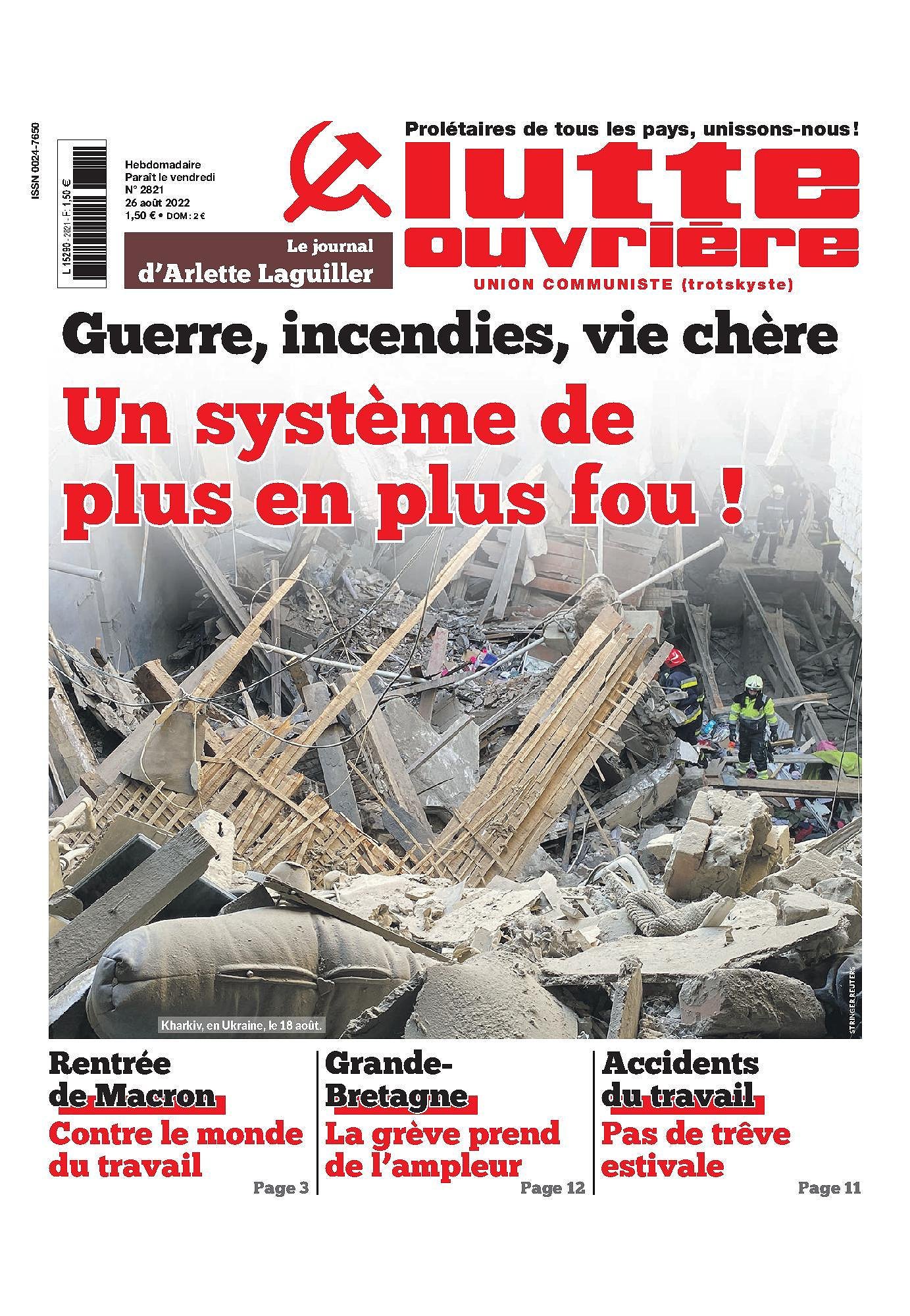 ISSN 0024-7650

L 15290 - 2821 - F: 1,50 €

Hebdomadaire
Paraît le vendredi
N° 2821
26 août 2022
1,50 € • DOM : 2 €

Le journal
d'Arlette Laguiller

Prolétaires de tous les pays, unissons-nous !

lutte ouvrière

UNION COMMUNISTE (trotskyste)

Guerre, incendies, vie chère

Un système de plus en plus fou !

Kharkiv, en Ukraine, le 18 août.

STRINGER REUTERS

Rentrée de Macron
Contre le monde du travail
Page 3

Grande-Bretagne
La grève prend de l'ampleur
Page 12

Accidents du travail
Pas de trêve estivale
Page 11